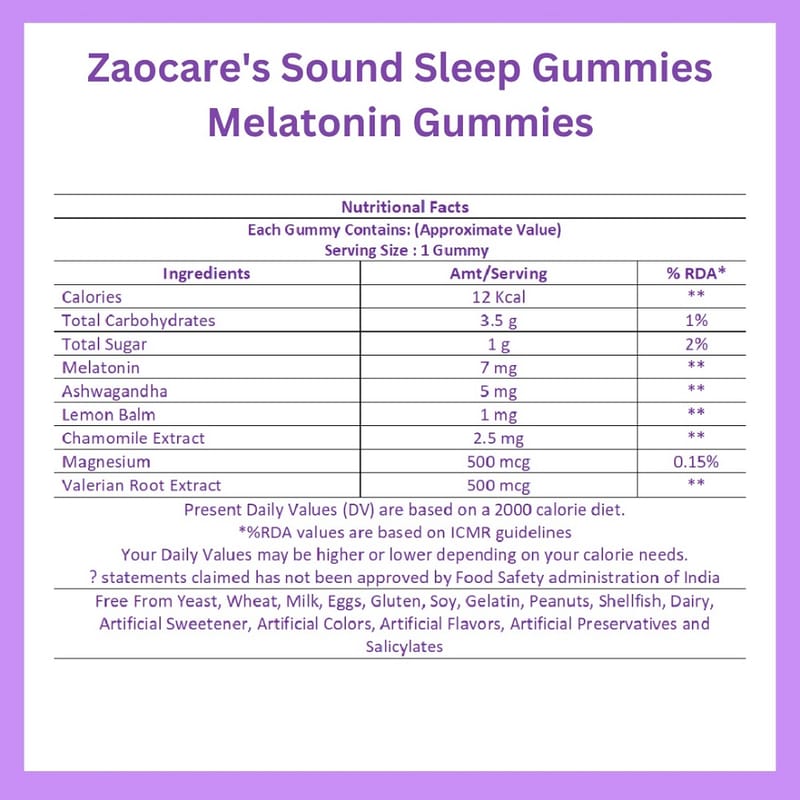 Zaocare's Sound Sleep Gummies
Melatonin Gummies

Nutritional Facts
Each Gummy Contains: (Approximate Value)
Serving Size : 1 Gummy

| Ingredients | Amt/Serving | % RDA* |
|---|---|---|
| Calories | 12 Kcal | ** |
| Total Carbohydrates | 3.5 g | 1% |
| Total Sugar | 1 g | 2% |
| Melatonin | 7 mg | ** |
| Ashwagandha | 5 mg | ** |
| Lemon Balm | 1 mg | ** |
| Chamomile Extract | 2.5 mg | ** |
| Magnesium | 500 mcg | 0.15% |
| Valerian Root Extract | 500 mcg | ** |

Present Daily Values (DV) are based on a 2000 calorie diet.
*%RDA values are based on ICMR guidelines
Your Daily Values may be higher or lower depending on your calorie needs.
? statements claimed has not been approved by Food Safety administration of India

Free From Yeast, Wheat, Milk, Eggs, Gluten, Soy, Gelatin, Peanuts, Shellfish, Dairy, Artificial Sweetener, Artificial Colors, Artificial Flavors, Artificial Preservatives and Salicylates